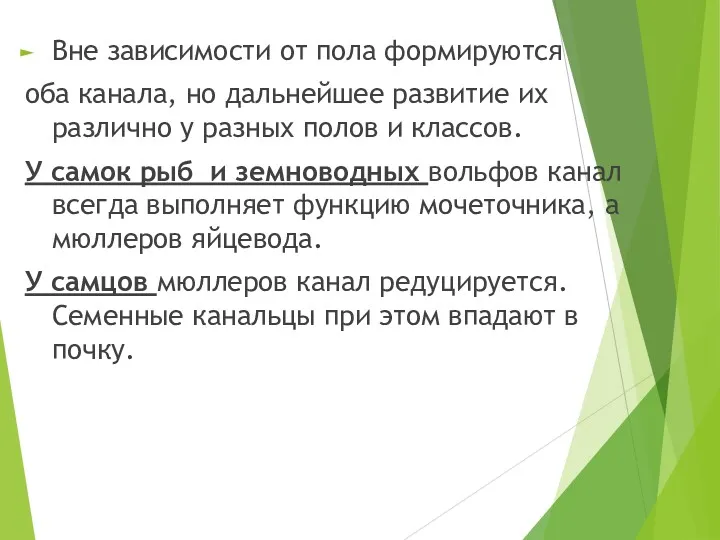 Вне зависимости от пола формируются оба канала, но дальнейшее развитие их различно у разных полов и классов.

У самок рыб и земноводных вольфов канал всегда выполняет функцию мочеточника, а мюллеров яйцевода.

У самцов мюллеров канал редуцируется. Семенные канальцы при этом впадают в почку.